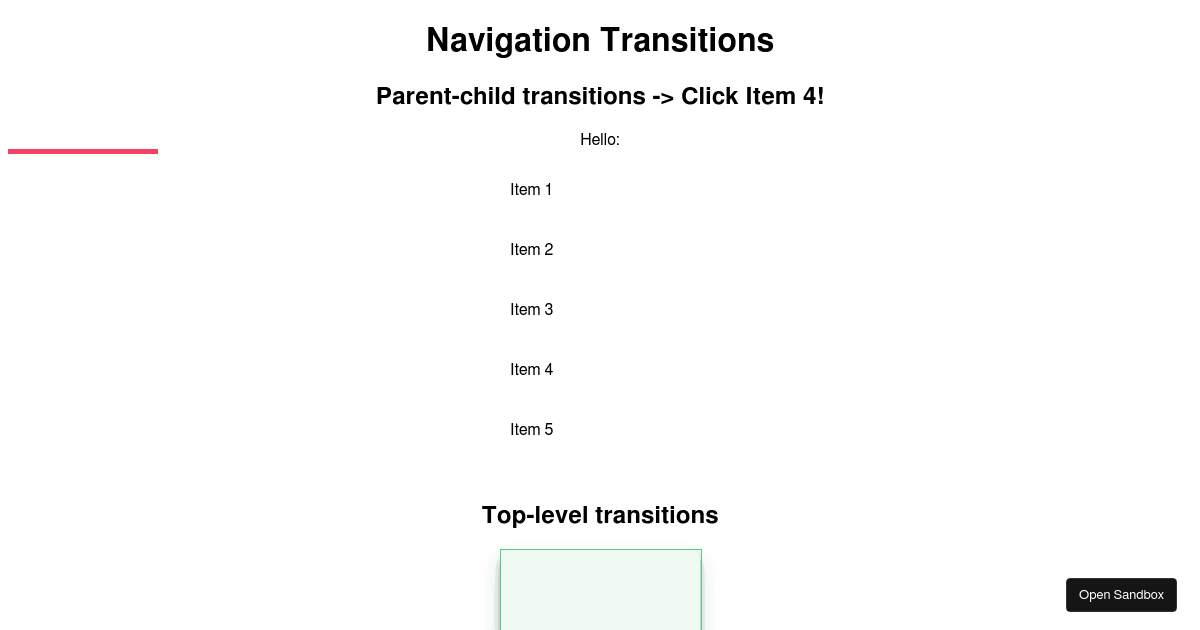 Navigation Transitions

Parent-child transitions -> Click Item 4!

Hello:

Item 1

Item 2

Item 3

Item 4

Item 5

Top-level transitions

Open Sandbox